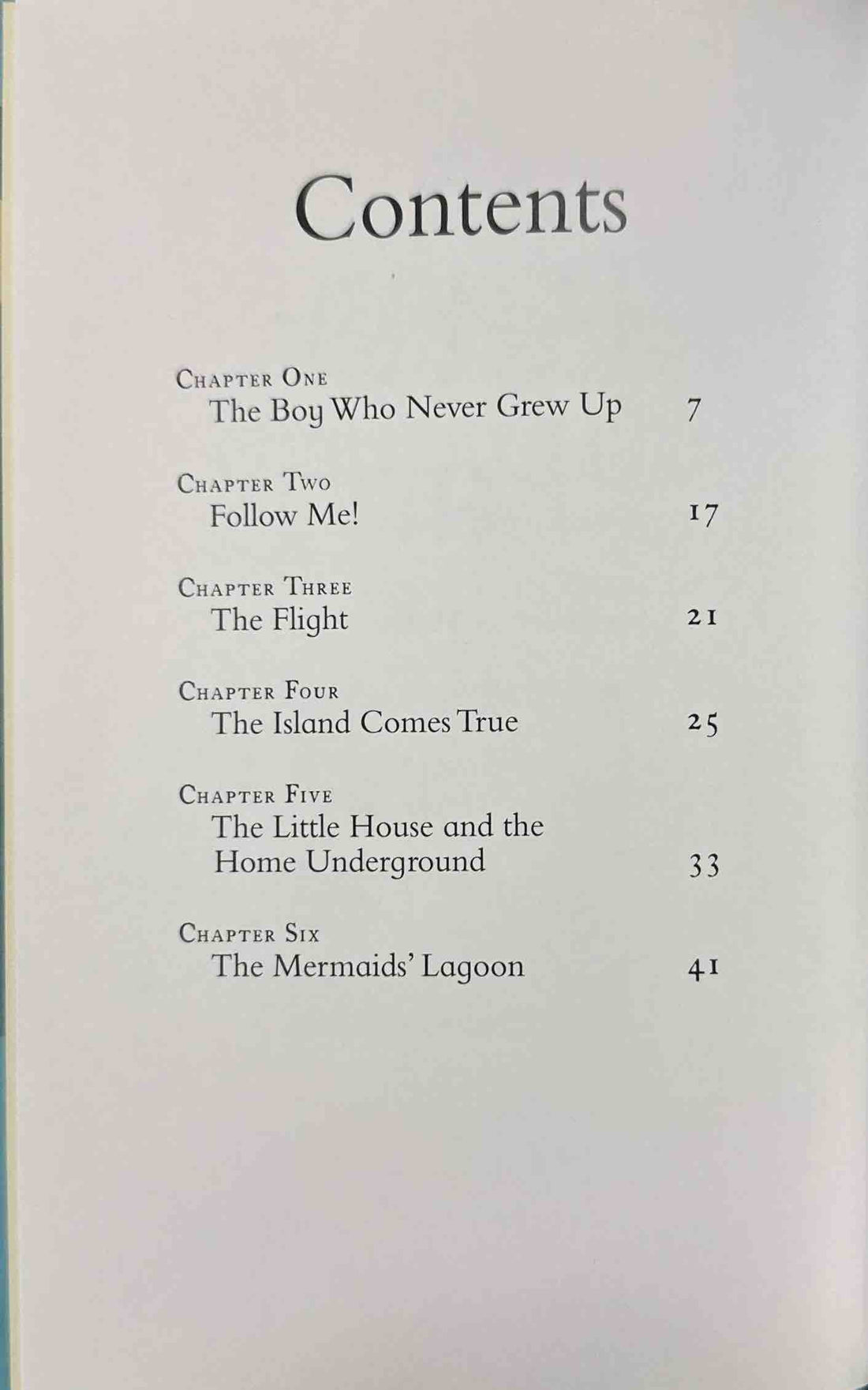 Contents

Chapter One
The Boy Who Never Grew Up 7

Chapter Two
Follow Me! 17

Chapter Three
The Flight 21

Chapter Four
The Island Comes True 25

Chapter Five
The Little House and the Home Underground 33

Chapter Six
The Mermaids' Lagoon 41